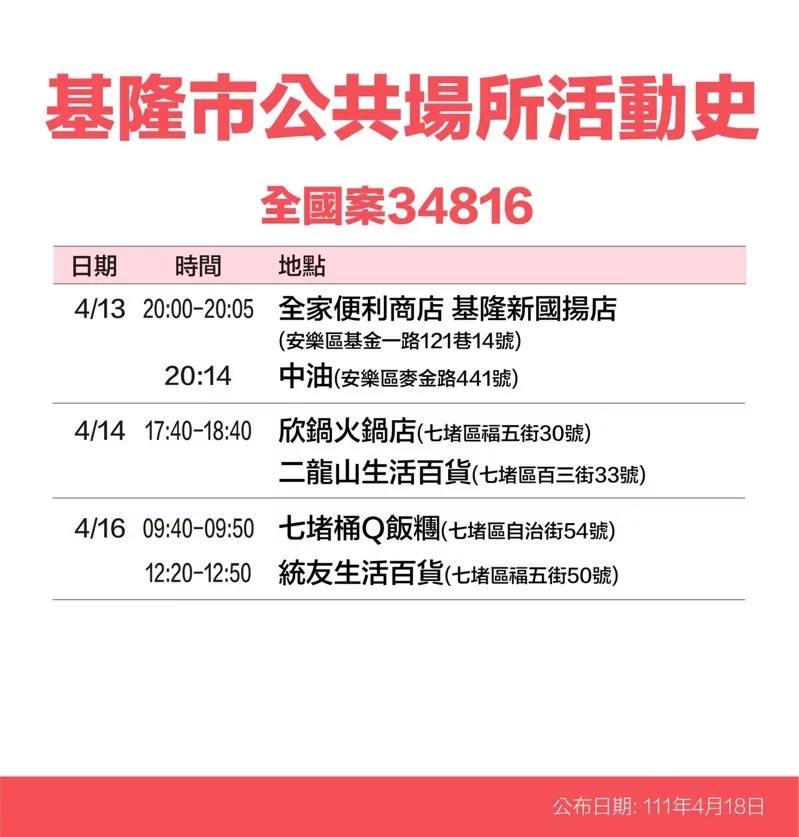 基隆市公共場所活動史

全國案34816

| 日期 | 時間 | 地點 |
|---|---|---|
| 4/13 | 20:00-20:05 | 全家便利商店 基隆新國揚店(安樂區基金一路121巷14號) |
|  | 20:14 | 中油(安樂區麥金路441號) |
| 4/14 | 17:40-18:40 | 欣鍋火鍋店(七堵區福五街30號) |
|  |  | 二龍山生活百貨(七堵區百三街33號) |
| 4/16 | 09:40-09:50 | 七堵桶Q飯糰(七堵區自治街54號) |
|  | 12:20-12:50 | 統友生活百貨(七堵區福五街50號) |

公布日期: 111年4月18日